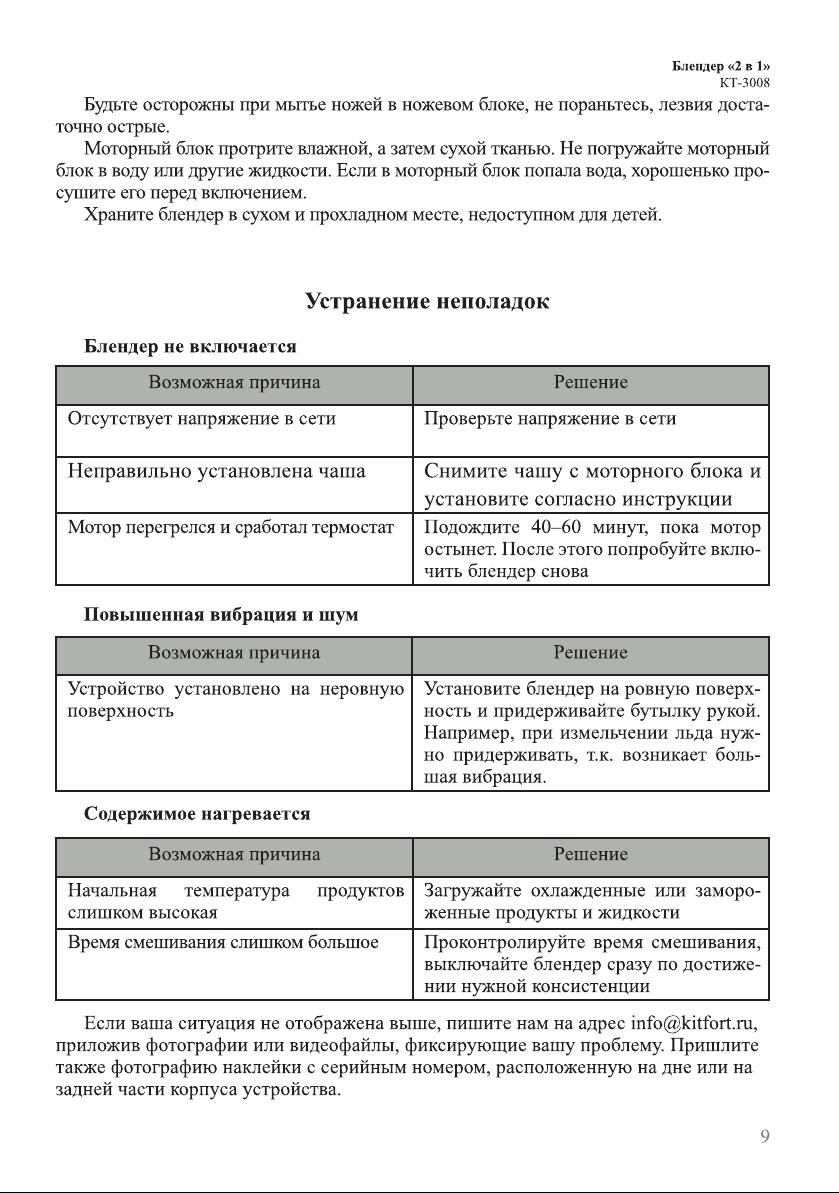 Блендер «2 в 1»
КТ-3008

Будьте осторожны при мытье ножей в ножевом блоке, не пораньтесь, лезвия достаточно острые.

Моторный блок протрите влажной, а затем сухой тканью. Не погружайте моторный блок в воду или другие жидкости. Если в моторный блок попала вода, хорошенько просушите его перед включением.

Храните блендер в сухом и прохладном месте, недоступном для детей.

Устранение неполадок

Блендер не включается

| Возможная причина | Решение |
|---|---|
| Отсутствует напряжение в сети | Проверьте напряжение в сети |
| Неправильно установлена чаша | Снимите чашу с моторного блока и установите согласно инструкции |
| Мотор перегрелся и сработал термостат | Подождите 40–60 минут, пока мотор остынет. После этого попробуйте включить блендер снова |

Повышенная вибрация и шум

| Возможная причина | Решение |
|---|---|
| Устройство установлено на неровную поверхность | Установите блендер на ровную поверхность и придерживайте бутылку рукой. Например, при измельчении льда нужно придерживать, т.к. возникает большая вибрация. |

Содержимое нагревается

| Возможная причина | Решение |
|---|---|
| Начальная температура продуктов слишком высокая | Загружайте охлажденные или замороженные продукты и жидкости |
| Время смешивания слишком большое | Проконтролируйте время смешивания, выключайте блендер сразу по достижении нужной консистенции |

Если ваша ситуация не отображена выше, пишите нам на адрес info@kitfort.ru, приложив фотографии или видеофайлы, фиксирующие вашу проблему. Пришлите также фотографию наклейки с серийным номером, расположенную на дне или на задней части корпуса устройства.

9